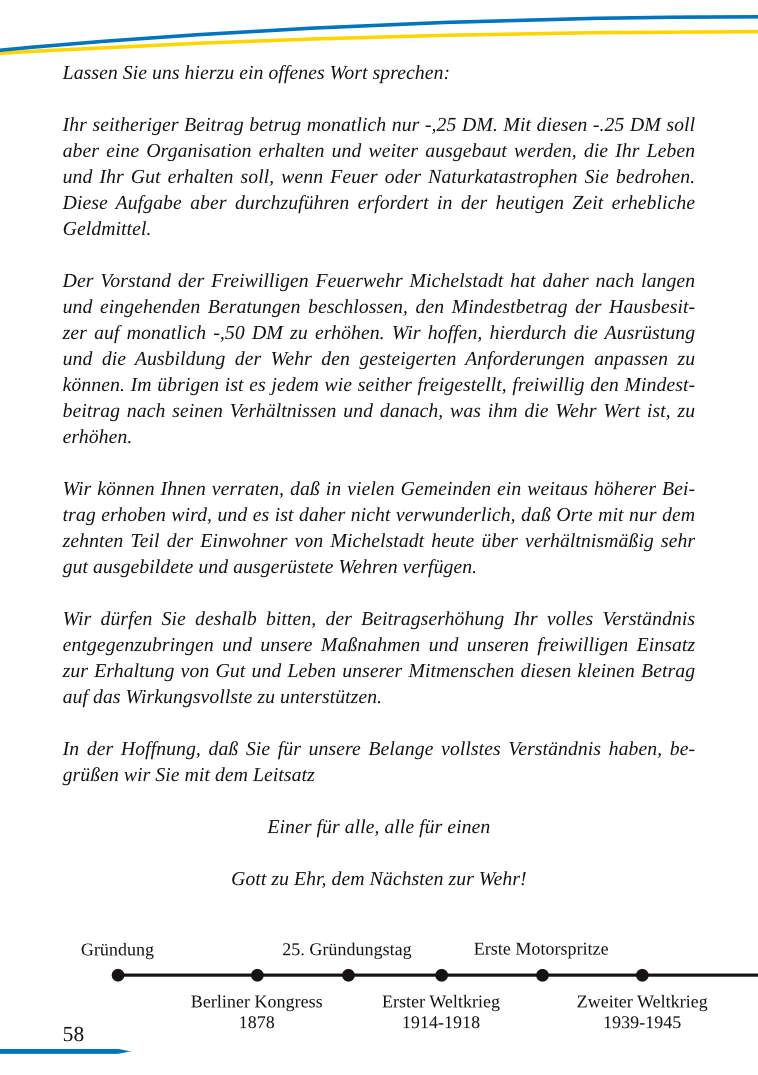 Lassen Sie uns hierzu ein offenes Wort sprechen:

Ihr seitheriger Beitrag betrug monatlich nur -,25 DM. Mit diesen -.25 DM soll aber eine Organisation erhalten und weiter ausgebaut werden, die Ihr Leben und Ihr Gut erhalten soll, wenn Feuer oder Naturkatastrophen Sie bedrohen. Diese Aufgabe aber durchzuführen erfordert in der heutigen Zeit erhebliche Geldmittel.

Der Vorstand der Freiwilligen Feuerwehr Michelstadt hat daher nach langen und eingehenden Beratungen beschlossen, den Mindestbetrag der Hausbesitzer auf monatlich -,50 DM zu erhöhen. Wir hoffen, hierdurch die Ausrüstung und die Ausbildung der Wehr den gesteigerten Anforderungen anpassen zu können. Im übrigen ist es jedem wie seither freigestellt, freiwillig den Mindestbeitrag nach seinen Verhältnissen und danach, was ihm die Wehr Wert ist, zu erhöhen.

Wir können Ihnen verraten, daß in vielen Gemeinden ein weitaus höherer Beitrag erhoben wird, und es ist daher nicht verwunderlich, daß Orte mit nur dem zehnten Teil der Einwohner von Michelstadt heute über verhältnismäßig sehr gut ausgebildete und ausgerüstete Wehren verfügen.

Wir dürfen Sie deshalb bitten, der Beitragserhöhung Ihr volles Verständnis entgegenzubringen und unsere Maßnahmen und unseren freiwilligen Einsatz zur Erhaltung von Gut und Leben unserer Mitmenschen diesen kleinen Betrag auf das Wirkungsvollste zu unterstützen.

In der Hoffnung, daß Sie für unsere Belange vollstes Verständnis haben, begrüßen wir Sie mit dem Leitsatz

Einer für alle, alle für einen

Gott zu Ehr, dem Nächsten zur Wehr!

Gründung

25. Gründungstag

Erste Motorspritze

Berliner Kongress
1878

Erster Weltkrieg
1914-1918

Zweiter Weltkrieg
1939-1945

58